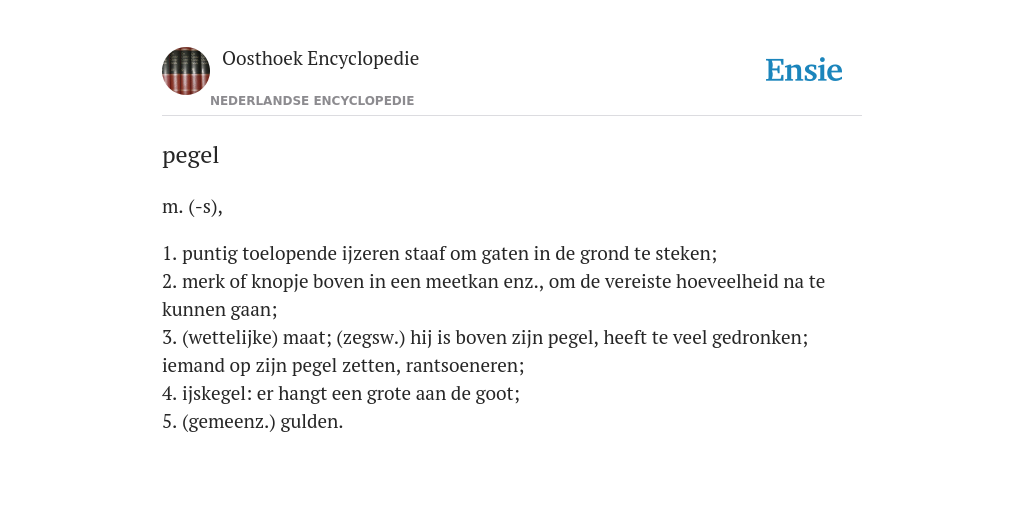 Oosthoek Encyclopedie
NEDERLANDSE ENCYCLOPEDIE
Ensie

pegel

m. (-s),

1. puntig toelopende ijzeren staaf om gaten in de grond te steken;
2. merk of knopje boven in een meetkan enz., om de vereiste hoeveelheid na te kunnen gaan;
3. (wettelijke) maat; (zegsw.) hij is boven zijn pegel, heeft te veel gedronken; iemand op zijn pegel zetten, rantsoeneren;
4. ijskegel: er hangt een grote aan de goot;
5. (gemeenz.) gulden.